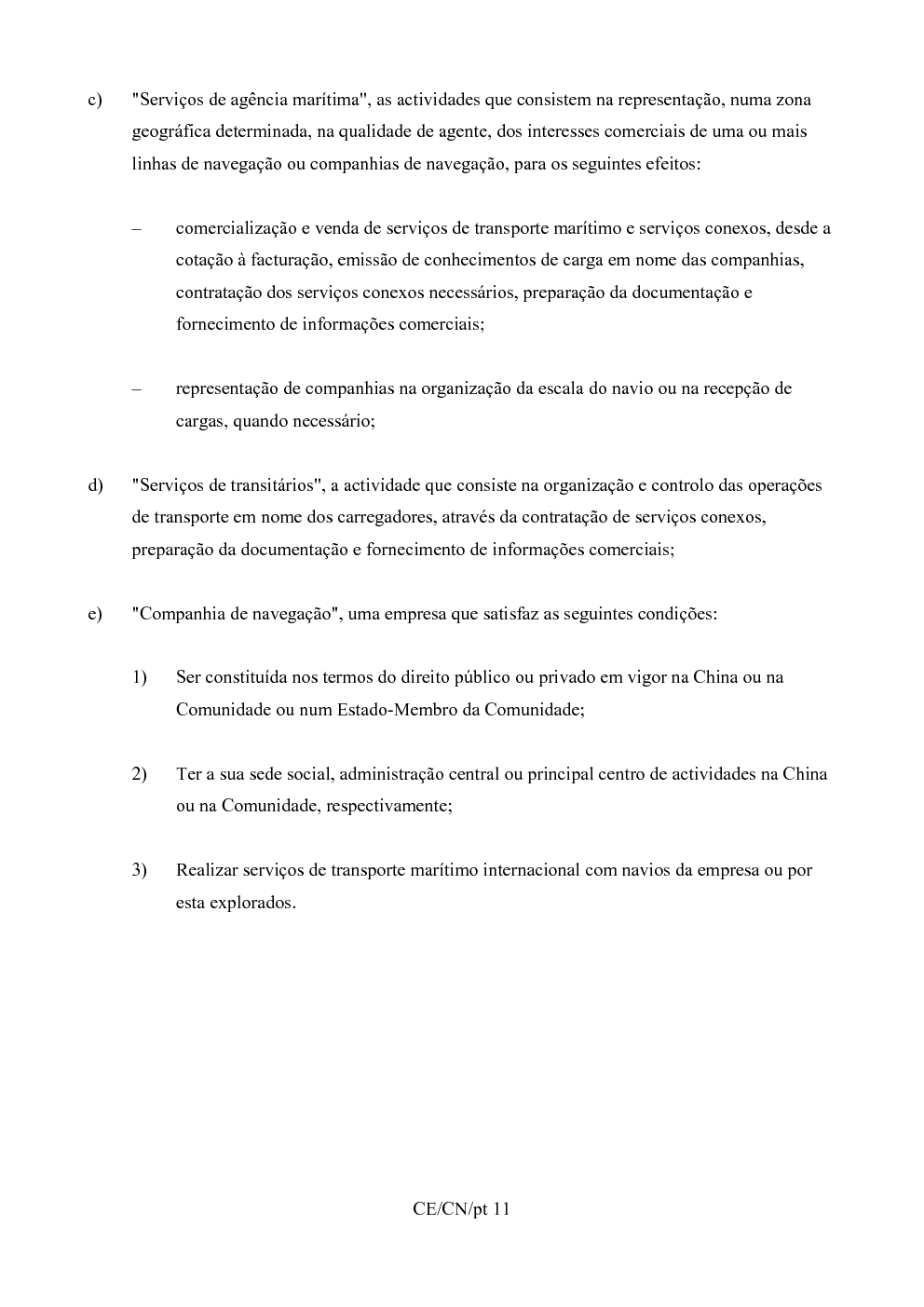 c) "Serviços de agência marítima", as actividades que consistem na representação, numa zona geográfica determinada, na qualidade de agente, dos interesses comerciais de uma ou mais linhas de navegação ou companhias de navegação, para os seguintes efeitos:

– comercialização e venda de serviços de transporte marítimo e serviços conexos, desde a cotação à facturação, emissão de conhecimentos de carga em nome das companhias, contratação dos serviços conexos necessários, preparação da documentação e fornecimento de informações comerciais;

– representação de companhias na organização da escala do navio ou na recepção de cargas, quando necessário;

d) "Serviços de transitários", a actividade que consiste na organização e controlo das operações de transporte em nome dos carregadores, através da contratação de serviços conexos, preparação da documentação e fornecimento de informações comerciais;

e) "Companhia de navegação", uma empresa que satisfaz as seguintes condições:

1) Ser constituída nos termos do direito público ou privado em vigor na China ou na Comunidade ou num Estado-Membro da Comunidade;

2) Ter a sua sede social, administração central ou principal centro de actividades na China ou na Comunidade, respectivamente;

3) Realizar serviços de transporte marítimo internacional com navios da empresa ou por esta explorados.

CE/CN/pt 11